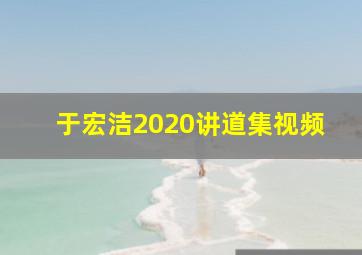 于宏洁2020讲道集视频